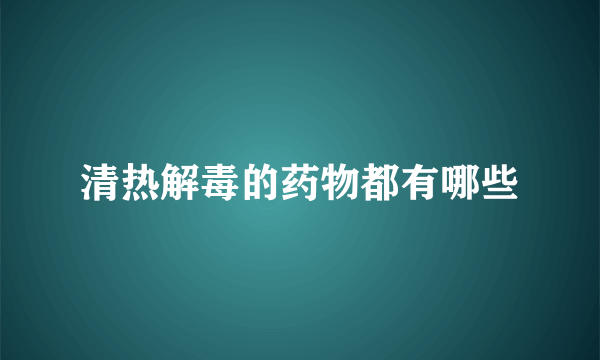 清热解毒的药物都有哪些